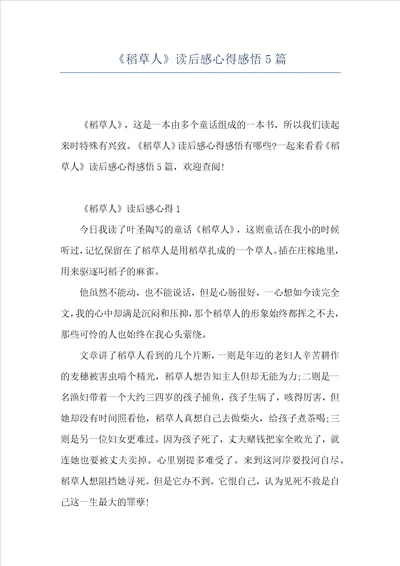 《稻草人》读后感心得感悟5篇

《稻草人》，这是一本由多个童话组成的一本书，所以我们读起来时特殊有兴致。《稻草人》读后感心得感悟有哪些?一起来看看《稻草人》读后感心得感悟5篇，欢迎查阅!

《稻草人》读后感心得1

今日我读了叶圣陶写的童话《稻草人》，这则童话在我小的时候听过，记忆保留在了稻草人是用稻草扎成的一个草人。插在庄稼地里，用来驱逐叼稻子的麻雀。

他虽然不能动，也不能说话，但是心肠很好，一心想如今读完全文，我的心中却满是沉闷和压抑，那个稻草人的形象始终都挥之不去，那些可怜的人也始终在我心头萦绕。

文章讲了稻草人看到的几个片断，一则是年迈的老妇人辛苦耕作的麦穗被害虫啃个精光，稻草人想告知主人但却无能为力;二则是一名渔妇带着一个大约三四岁的孩子捕鱼，孩子生病了，咳得厉害，但她却没有时间照看他，稻草人真想自己去做柴火，给孩子煮茶喝;三则是另一位妇女更难过。因为孩子死了，丈夫赌钱把家全败光了，就连她也要被丈夫卖掉。心里别提多难受了。来到这河岸要投河自尽。稻草人想阻挡她寻死。但是它办不到。它恨自己，认为见死不救是自己这一生最大的罪孽!